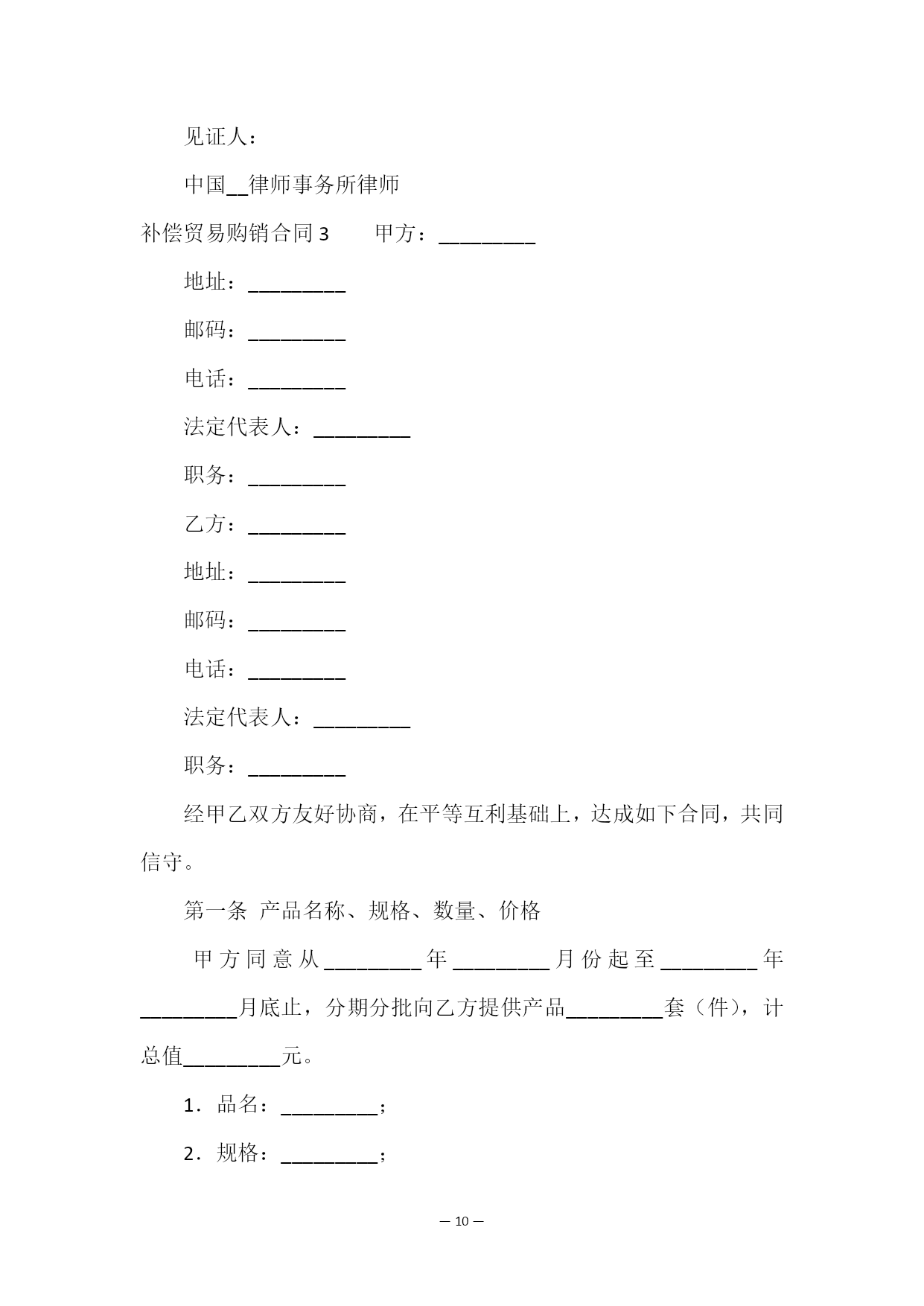 见证人：

中国__律师事务所律师

补偿贸易购销合同 3　　甲方：_________

地址：_________

邮码：_________

电话：_________

法定代表人：_________

职务：_________

乙方：_________

地址：_________

邮码：_________

电话：_________

法定代表人：_________

职务：_________

经甲乙双方友好协商，在平等互利基础上，达成如下合同，共同信守。

第一条 产品名称、规格、数量、价格

甲方同意从_________年_________月份起至_________年_________月底止，分期分批向乙方提供产品_________套（件），计总值_________元。

1．品名：_________；

2．规格：_________；

— 10 —